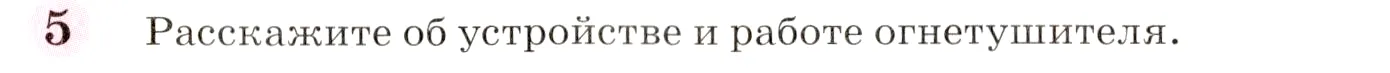 5 Расскажите об устройстве и работе огнетушителя.